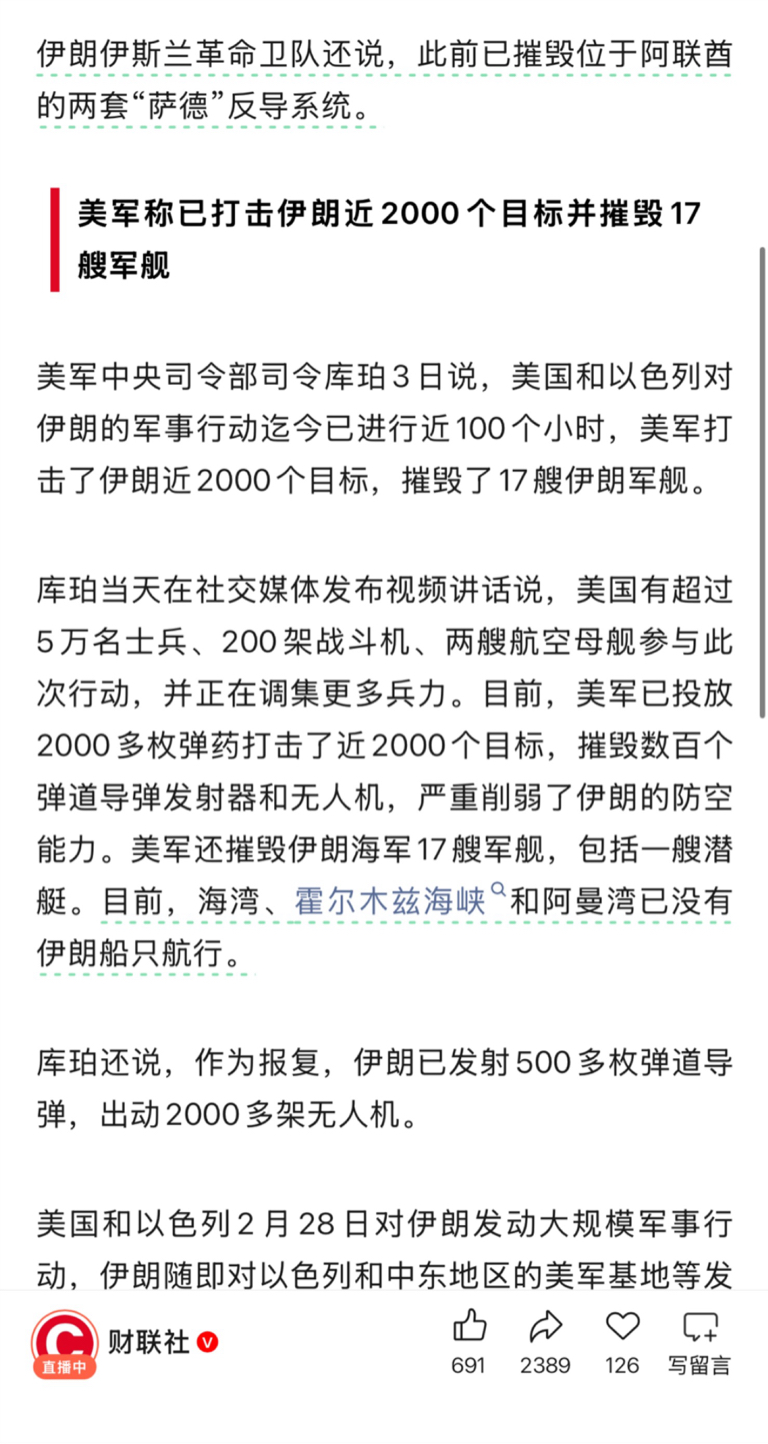 伊朗伊斯兰革命卫队还说，此前已摧毁位于阿联酋的两套“萨德”反导系统。

美军称已打击伊朗近2000个目标并摧毁17艘军舰

美军中央司令部司令库珀3日说，美国和以色列对伊朗的军事行动迄今已进行近100个小时，美军打击了伊朗近2000个目标，摧毁了17艘伊朗军舰。

库珀当天在社交媒体发布视频讲话说，美国有超过5万名士兵、200架战斗机、两艘航空母舰参与此次行动，并正在调集更多兵力。目前，美军已投放2000多枚弹药打击了近2000个目标，摧毁数百个弹道导弹发射器和无人机，严重削弱了伊朗的防空能力。美军还摧毁伊朗海军17艘军舰，包括一艘潜艇。目前，海湾、霍尔木兹海峡和阿曼湾已没有伊朗船只航行。

库珀还说，作为报复，伊朗已发射500多枚弹道导弹，出动2000多架无人机。

美国和以色列2月28日对伊朗发动大规模军事行动，伊朗随即对以色列和中东地区的美军基地等发

直播中
财联社
691 2389 126 写留言